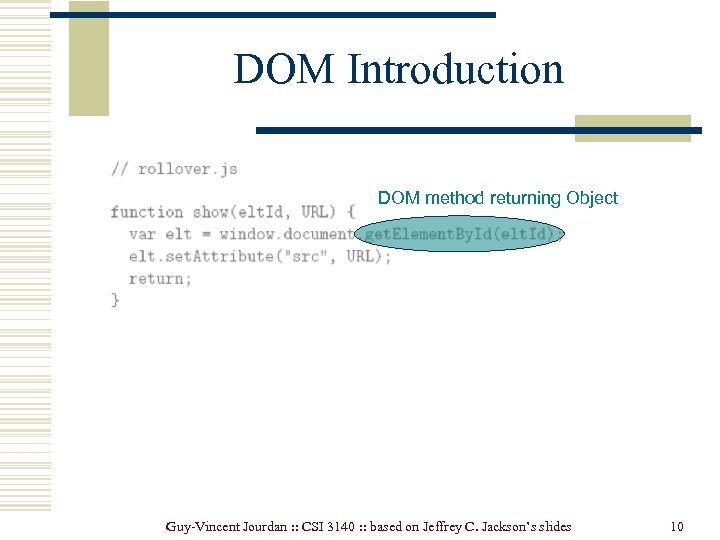 DOM Introduction

// rollover.js

DOM method returning Object

function show(eltId, URL) {
  var elt = window.document.getElementById(eltId);
  elt.setAttribute("src", URL);
  return;
}

Guy-Vincent Jourdan :: CSI 3140 :: based on Jeffrey C. Jackson's slides

10